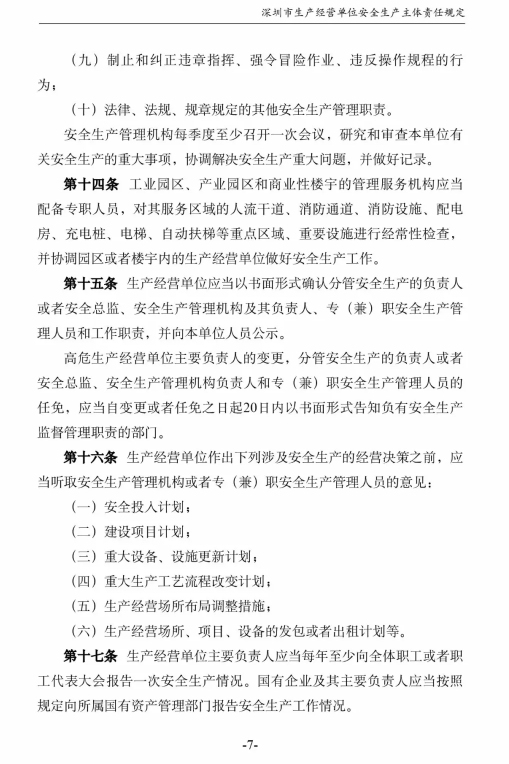 深圳市生产经营单位安全生产主体责任规定

（九）制止和纠正违章指挥、强令冒险作业、违反操作规程的行为；

（十）法律、法规、规章规定的其他安全生产管理职责。

安全生产管理机构每季度至少召开一次会议，研究和审查本单位有关安全生产的重大事项，协调解决安全生产重大问题，并做好记录。

第十四条 工业园区、产业园区和商业性楼宇的管理服务机构应当配备专职人员，对其服务区域的人流干道、消防通道、消防设施、配电房、充电桩、电梯、自动扶梯等重点区域、重要设施进行经常性检查，并协调园区或者楼宇内的生产经营单位做好安全生产工作。

第十五条 生产经营单位应当以书面形式确认分管安全生产的负责人或者安全总监、安全生产管理机构及其负责人、专（兼）职安全生产管理人员和工作职责，并向本单位人员公示。

高危生产经营单位主要负责人的变更，分管安全生产的负责人或者安全总监、安全生产管理机构负责人和专（兼）职安全生产管理人员的任免，应当自变更或者任免之日起20日内以书面形式告知负有安全生产监督管理职责的部门。

第十六条 生产经营单位作出下列涉及安全生产的经营决策之前，应当听取安全生产管理机构或者专（兼）职安全生产管理人员的意见：

（一）安全投入计划；

（二）建设项目计划；

（三）重大设备、设施更新计划；

（四）重大生产工艺流程改变计划；

（五）生产经营场所布局调整措施；

（六）生产经营场所、项目、设备的发包或者出租计划等。

第十七条 生产经营单位主要负责人应当每年至少向全体职工或者职工代表大会报告一次安全生产情况。国有企业及其主要负责人应当按照规定向所属国有资产管理部门报告安全生产工作情况。

-7-